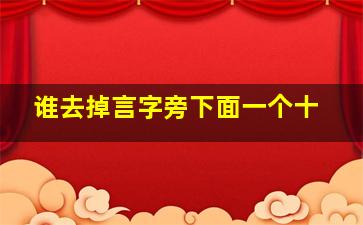 谁去掉言字旁下面一个十